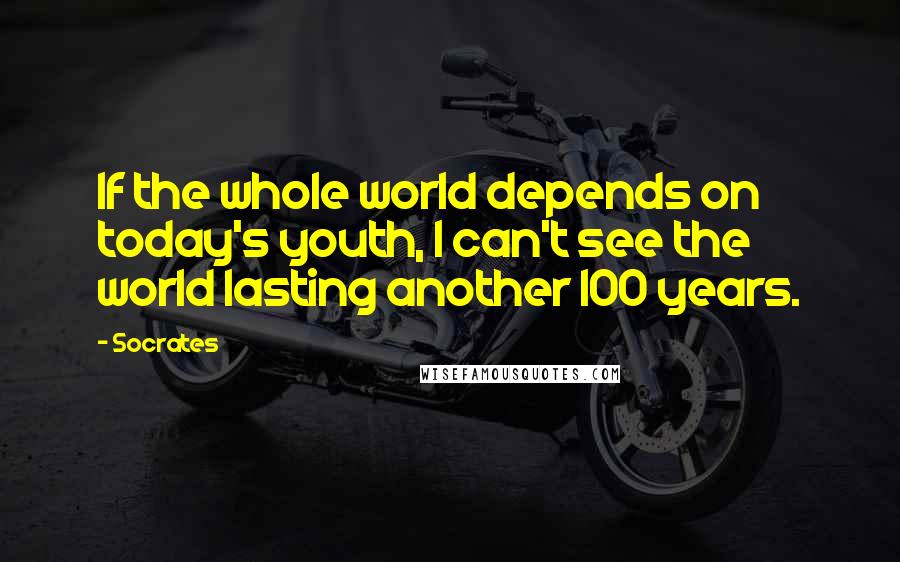 If the whole world depends on today's youth, I can't see the world lasting another 100 years.

- Socrates

WISEFAMOUSQUOTES.COM